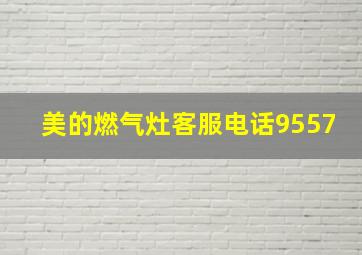 美的燃气灶客服电话9557